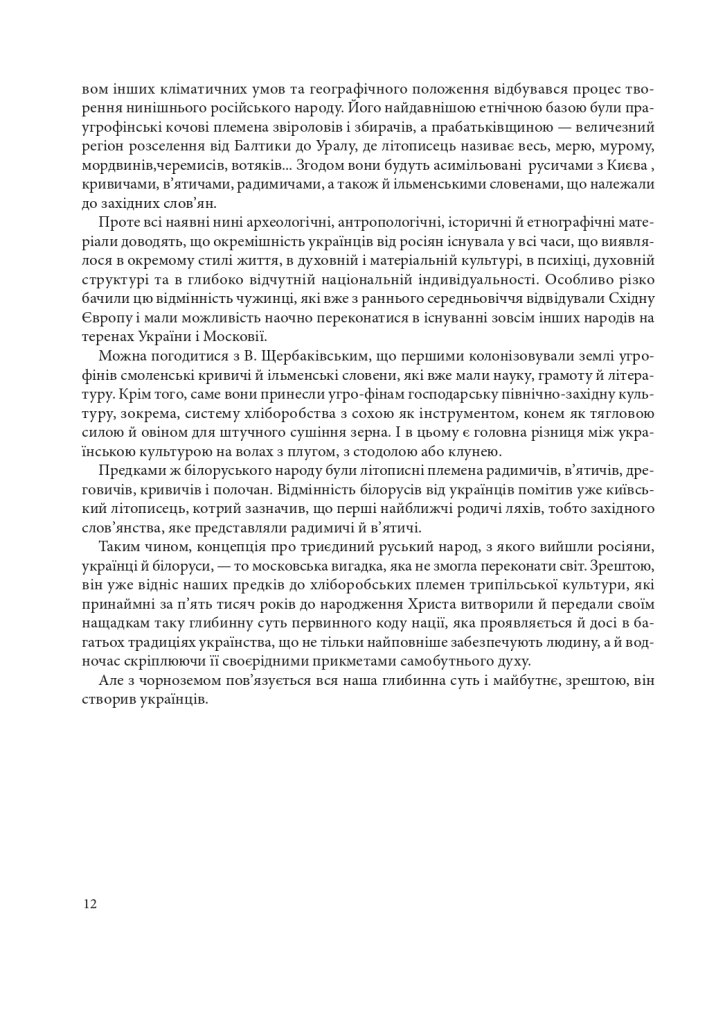 вом інших кліматичних умов та географічного положення відбувався процес творення нинішнього російського народу. Його найдавнішою етнічною базою були праугрофінські кочові племена звіроловів і збирачів, а прабатьківщиною — величезний регіон розселення від Балтики до Уралу, де літописець називає весь, мерю, мурому, мордвинів,черемисів, вотяків... Згодом вони будуть асимільовані русичами з Києва , кривичами, в'ятичами, радимичами, а також й ільменськими словенами, що належали до західних слов'ян.

Проте всі наявні нині археологічні, антропологічні, історичні й етнографічні матеріали доводять, що окремішність українців від росіян існувала у всі часи, що виявлялося в окремому стилі життя, в духовній і матеріальній культурі, в психіці, духовній структурі та в глибоко відчутній національній індивідуальності. Особливо різко бачили цю відмінність чужинці, які вже з раннього середньовіччя відвідували Східну Європу і мали можливість наочно переконатися в існуванні зовсім інших народів на теренах України і Московії.

Можна погодитися з В. Щербаківським, що першими колонізовували землі угрофінів смоленські кривичі й ільменські словени, які вже мали науку, грамоту й літературу. Крім того, саме вони принесли угро-фінам господарську північно-західну культуру, зокрема, систему хліборобства з сохою як інструментом, конем як тягловою силою й овіном для штучного сушіння зерна. І в цьому є головна різниця між українською культурою на волах з плугом, з стодолою або клунею.

Предками ж білоруського народу були літописні племена радимичів, в'ятичів, дреговичів, кривичів і полочан. Відмінність білорусів від українців помітив уже київський літописець, котрий зазначив, що перші найближчі родичі ляхів, тобто західного слов'янства, яке представляли радимичі й в'ятичі.

Таким чином, концепція про триєдиний руський народ, з якого вийшли росіяни, українці й білоруси, — то московська вигадка, яка не змогла переконати світ. Зрештою, він уже відніс наших предків до хліборобських племен трипільської культури, які принаймні за п'ять тисяч років до народження Христа витворили й передали своїм нащадкам таку глибинну суть первинного коду нації, яка проявляється й досі в багатьох традиціях українства, що не тільки найповніше забезпечують людину, а й водночас скріплюючи її своєрідними прикметами самобутнього духу.

Але з чорноземом пов'язується вся наша глибинна суть і майбутнє, зрештою, він створив українців.

12